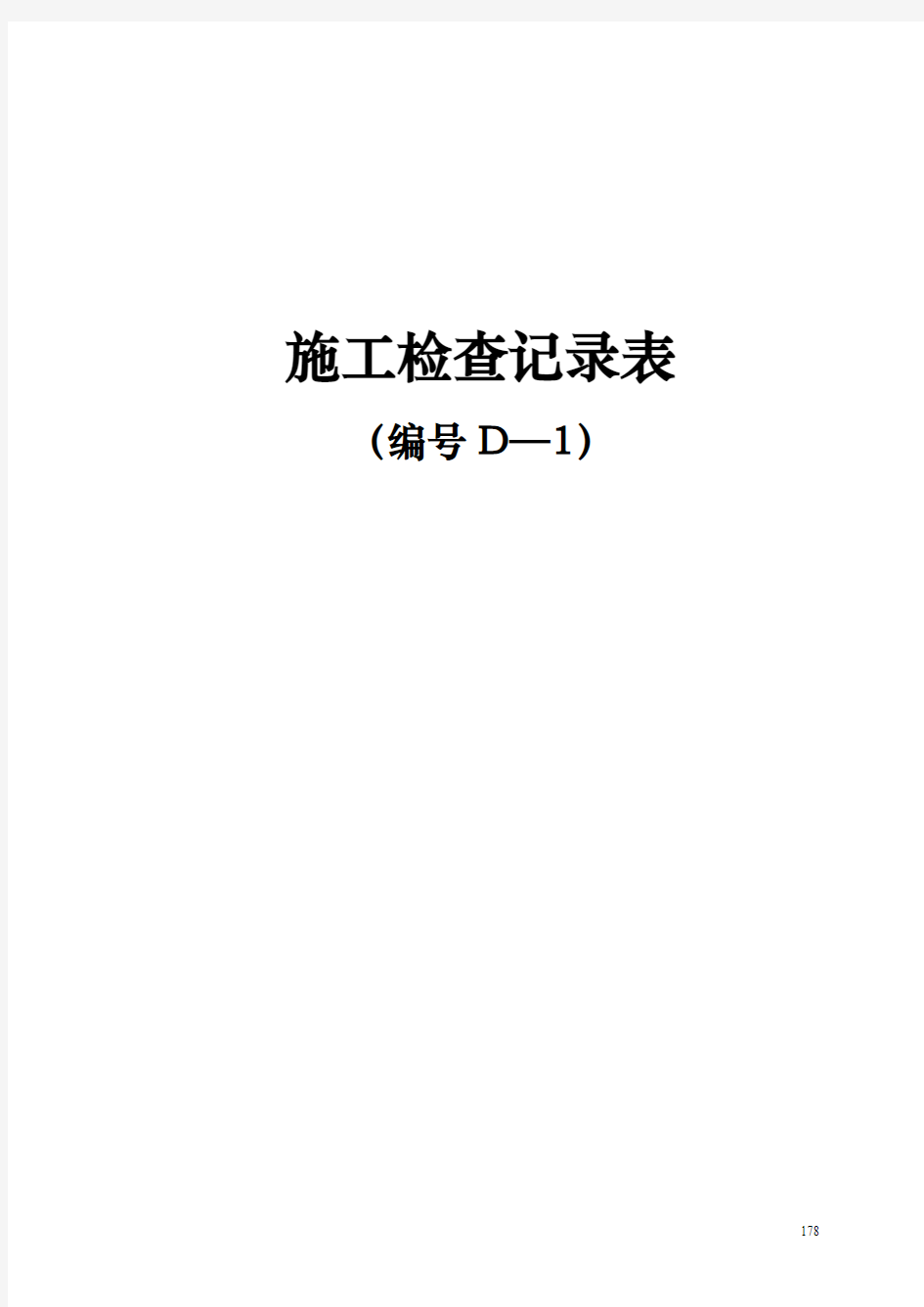 施工检查记录表

（编号 D—1）

178